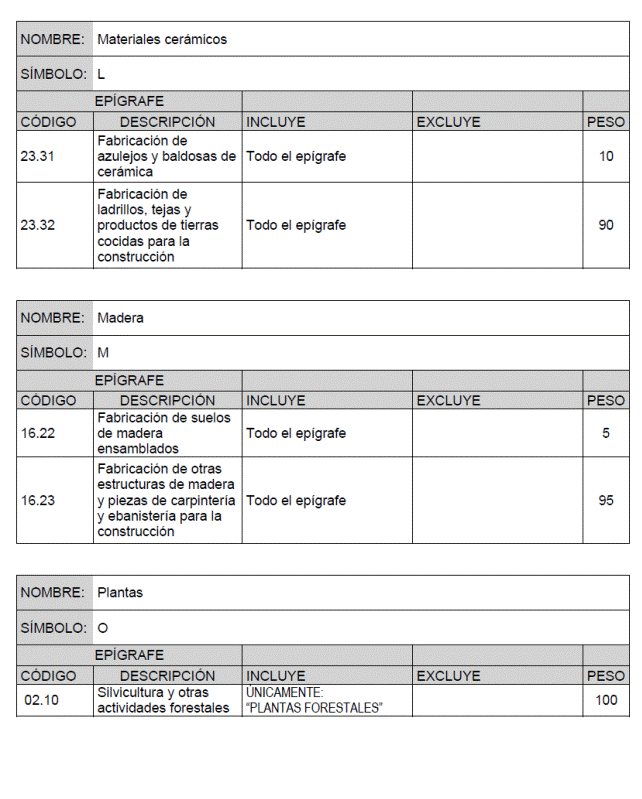 NOMBRE: Materiales cerámicos

SÍMBOLO: L

| EPÍGRAFE | | | | |
|---|---|---|---|---|
| CÓDIGO | DESCRIPCIÓN | INCLUYE | EXCLUYE | PESO |
| 23.31 | Fabricación de azulejos y baldosas de cerámica | Todo el epígrafe | | 10 |
| 23.32 | Fabricación de ladrillos, tejas y productos de tierras cocidas para la construcción | Todo el epígrafe | | 90 |

NOMBRE: Madera

SÍMBOLO: M

| EPÍGRAFE | | | | |
|---|---|---|---|---|
| CÓDIGO | DESCRIPCIÓN | INCLUYE | EXCLUYE | PESO |
| 16.22 | Fabricación de suelos de madera ensamblados | Todo el epígrafe | | 5 |
| 16.23 | Fabricación de otras estructuras de madera y piezas de carpintería y ebanistería para la construcción | Todo el epígrafe | | 95 |

NOMBRE: Plantas

SÍMBOLO: O

| EPÍGRAFE | | | | |
|---|---|---|---|---|
| CÓDIGO | DESCRIPCIÓN | INCLUYE | EXCLUYE | PESO |
| 02.10 | Silvicultura y otras actividades forestales | ÚNICAMENTE: "PLANTAS FORESTALES" | | 100 |